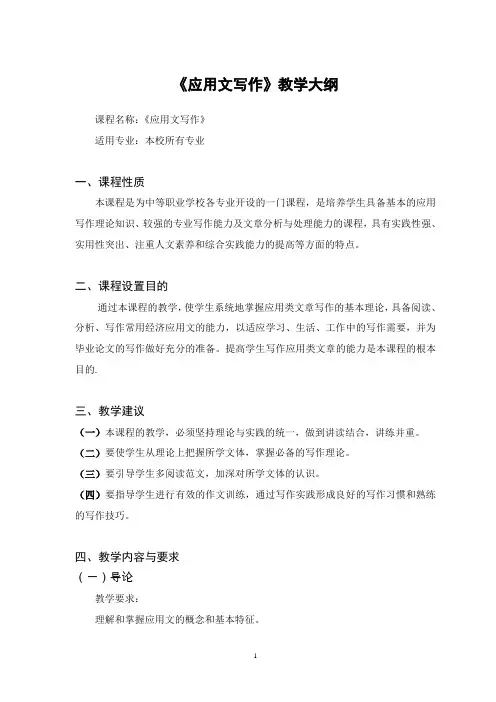 《应用文写作》教学大纲

课程名称：《应用文写作》

适用专业：本校所有专业

一、课程性质

本课程是为中等职业学校各专业开设的一门课程，是培养学生具备基本的应用写作理论知识、较强的专业写作能力及文章分析与处理能力的课程，具有实践性强、实用性突出、注重人文素养和综合实践能力的提高等方面的特点。

二、课程设置目的

通过本课程的教学，使学生系统地掌握应用类文章写作的基本理论，具备阅读、分析、写作常用经济应用文的能力，以适应学习、生活、工作中的写作需要，并为毕业论文的写作做好充分的准备。提高学生写作应用类文章的能力是本课程的根本目的.

三、教学建议

（一）本课程的教学，必须坚持理论与实践的统一，做到讲读结合，讲练并重。

（二）要使学生从理论上把握所学文体，掌握必备的写作理论。

（三）要引导学生多阅读范文，加深对所学文体的认识。

（四）要指导学生进行有效的作文训练，通过写作实践形成良好的写作习惯和熟练的写作技巧。

四、教学内容与要求

（一）导论

教学要求：

理解和掌握应用文的概念和基本特征。

1